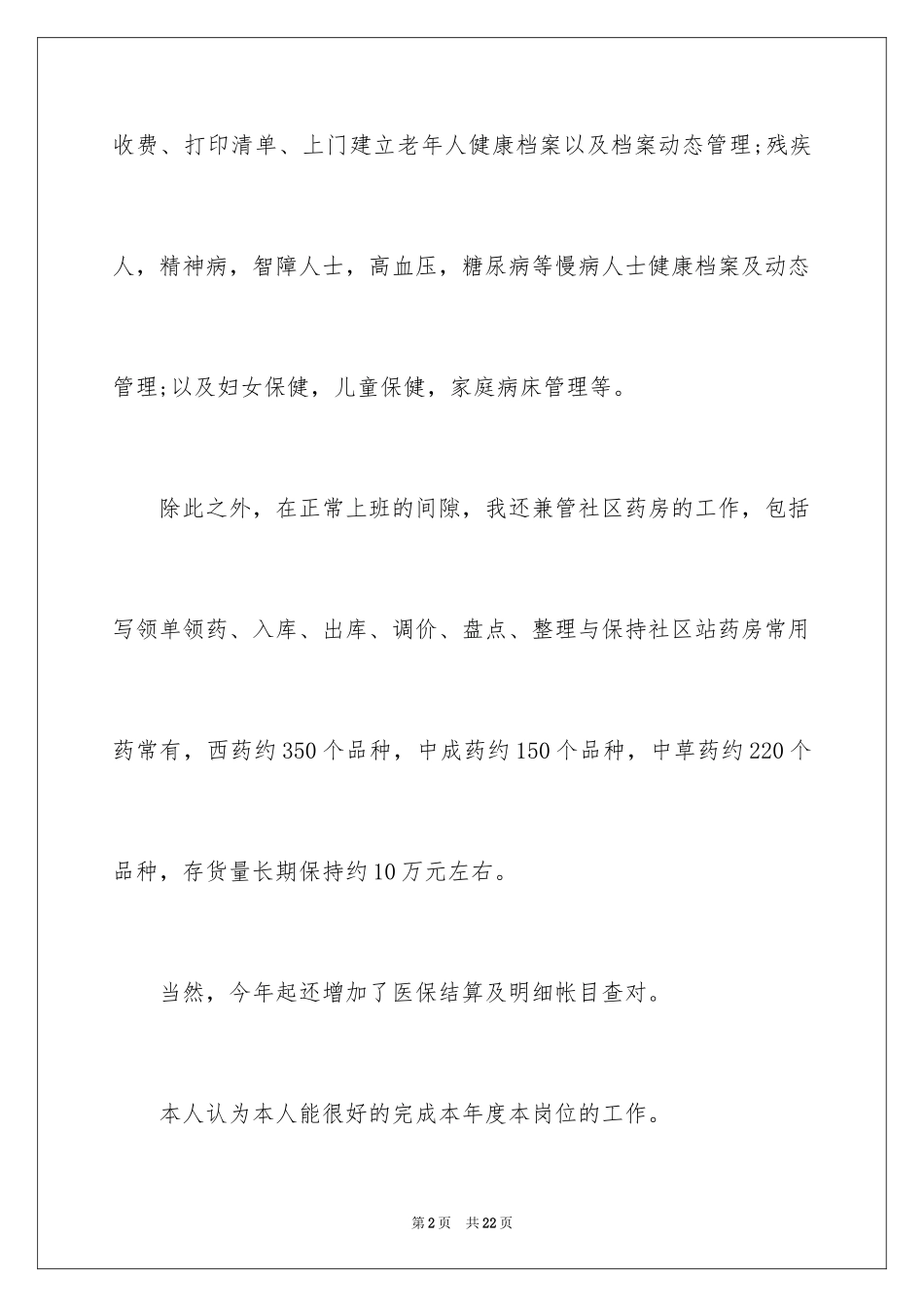 收费、打印清单、上门建立老年人健康档案以及档案动态管理;残疾人，精神病，智障人士，高血压，糖尿病等慢病人士健康档案及动态管理;以及妇女保健，儿童保健，家庭病床管理等。

除此之外，在正常上班的间隙，我还兼管社区药房的工作，包括写领单领药、入库、出库、调价、盘点、整理与保持社区站药房常用药常有，西药约350个品种，中成药约150个品种，中草药约220个品种，存货量长期保持约10万元左右。

当然，今年起还增加了医保结算及明细帐目查对。

本人认为本人能很好的完成本年度本岗位的工作。

第2页　共22页